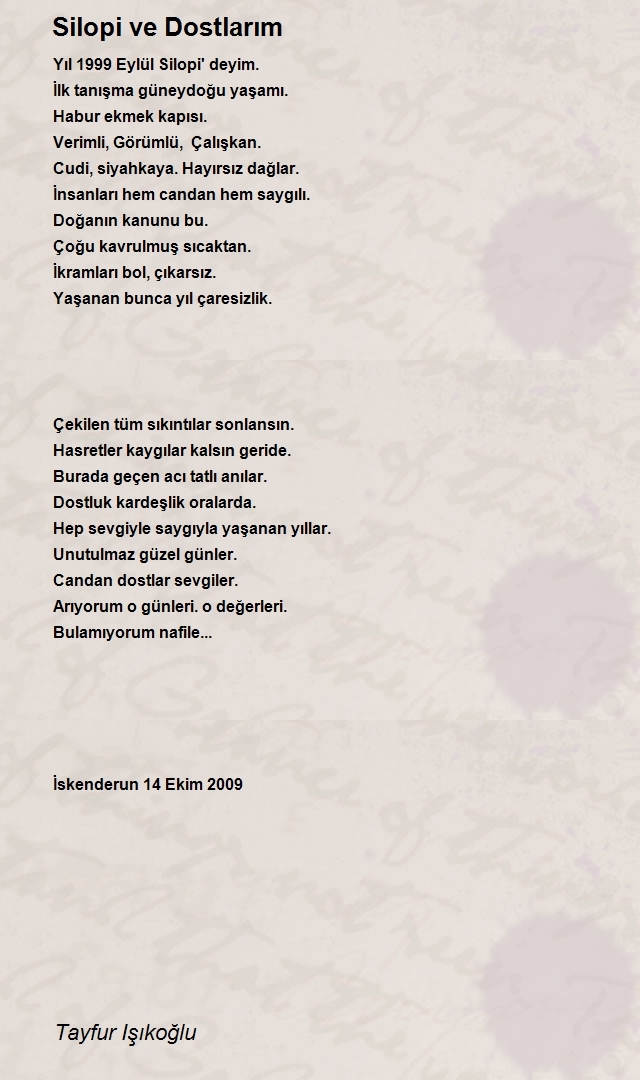 Silopi ve Dostlarım

Yıl 1999 Eylül Silopi' deyim.
İlk tanışma güneydoğu yaşamı.
Habur ekmek kapısı.
Verimli, Görümlü, Çalışkan.
Cudi, siyahkaya. Hayırsız dağlar.
İnsanları hem candan hem saygılı.
Doğanın kanunu bu.
Çoğu kavrulmuş sıcaktan.
İkramları bol, çıkarsız.
Yaşanan bunca yıl çaresizlik.

Çekilen tüm sıkıntılar sonlansın.
Hasretler kaygılar kalsın geride.
Burada geçen acı tatlı anılar.
Dostluk kardeşlik oralarda.
Hep sevgiyle saygıyla yaşanan yıllar.
Unutulmaz güzel günler.
Candan dostlar sevgiler.
Arıyorum o günleri. o değerleri.
Bulamıyorum nafile...

İskenderun 14 Ekim 2009

Tayfur Işıkoğlu